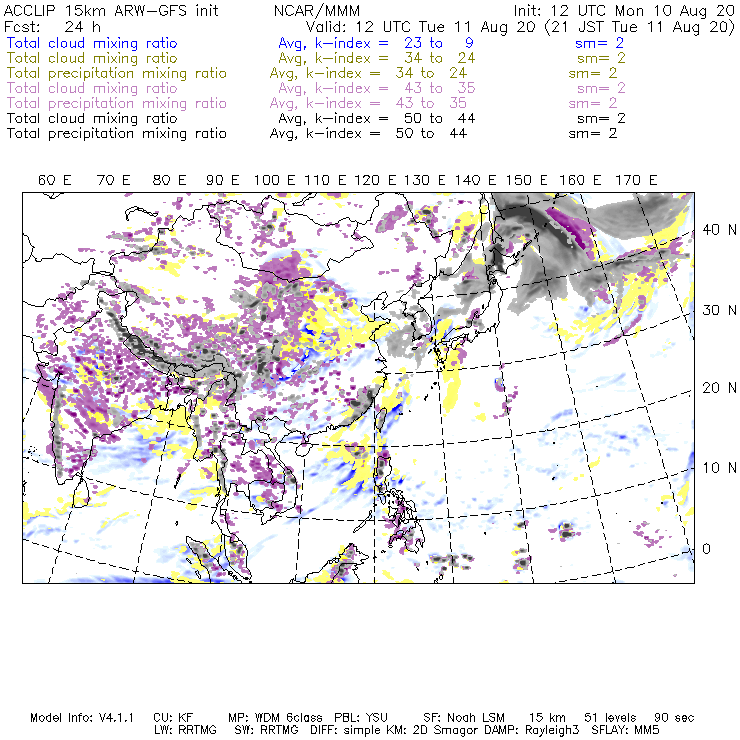 ACCLIP 15km ARW-GFS init NCAR/MMM Init: 12 UTC Mon 10 Aug 20
Fcst: 24 h Valid: 12 UTC Tue 11 Aug 20 (21 JST Tue 11 Aug 20)
Total cloud mixing ratio Avg, k-index = 23 to 9 sm= 2
Total cloud mixing ratio Avg, k-index = 34 to 24 sm= 2
Total precipitation mixing ratio Avg, k-index = 34 to 24 sm= 2
Total cloud mixing ratio Avg, k-index = 43 to 35 sm= 2
Total precipitation mixing ratio Avg, k-index = 43 to 35 sm= 2
Total cloud mixing ratio Avg, k-index = 50 to 44 sm= 2
Total precipitation mixing ratio Avg, k-index = 50 to 44 sm= 2

60 E 70 E 80 E 90 E 100 E 110 E 120 E 130 E 140 E 150 E 160 E 170 E

40 N
30 N
20 N
10 N
0

Model Info: V4.1.1 CU: KF MP: WDM 6class PBL: YSU SF: Noah LSM 15 km 51 levels 90 sec
LW: RRTMG SW: RRTMG DIFF: simple KM: 2D Smagor DAMP: Rayleigh3 SFLAY: MM5